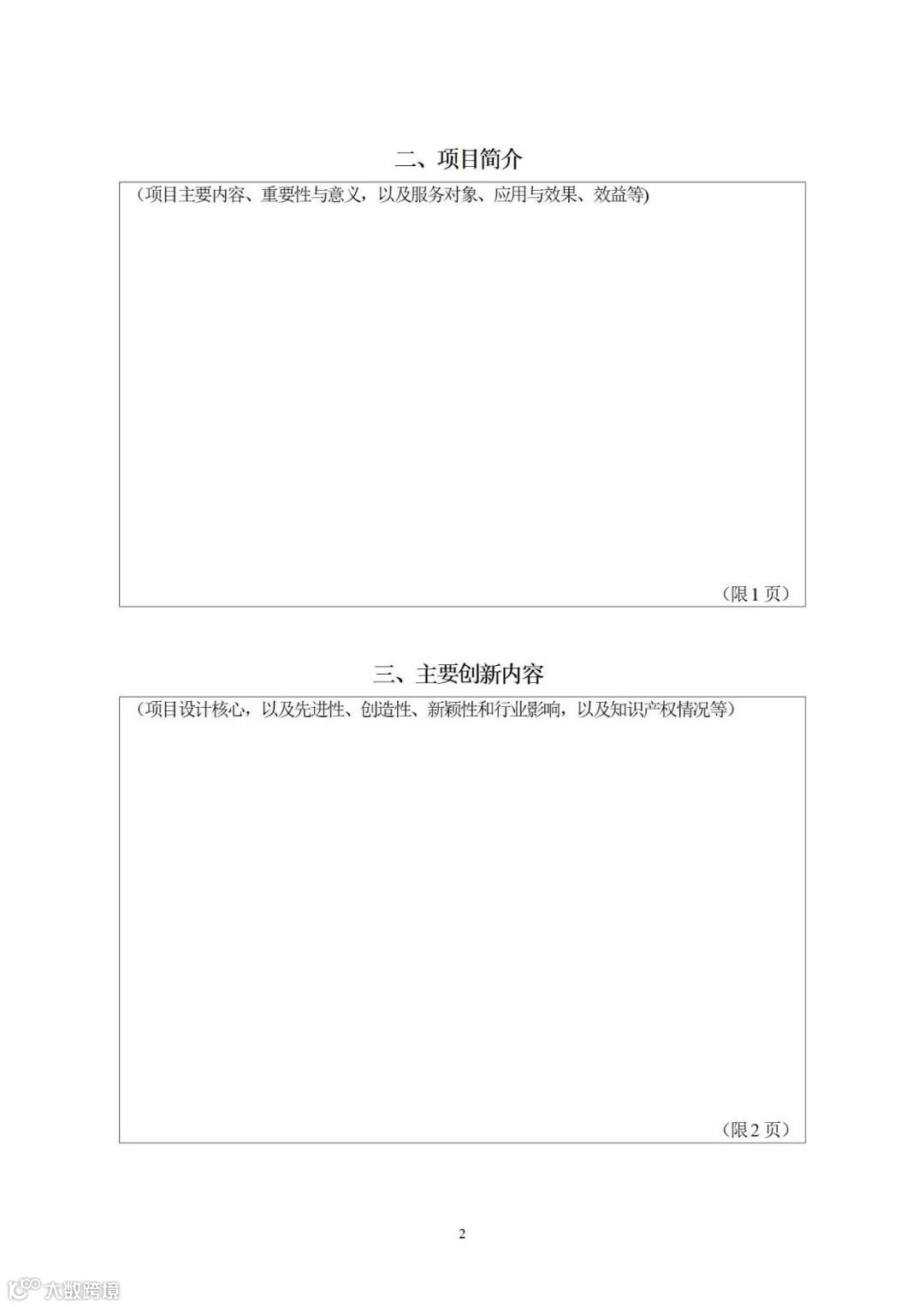 二、项目简介

（项目主要内容、重要性与意义，以及服务对象、应用与效果、效益等)

（限1页）

三、主要创新内容

（项目设计核心，以及先进性、创造性、新颖性和行业影响，以及知识产权情况等）

（限2页）

2

大数跨境